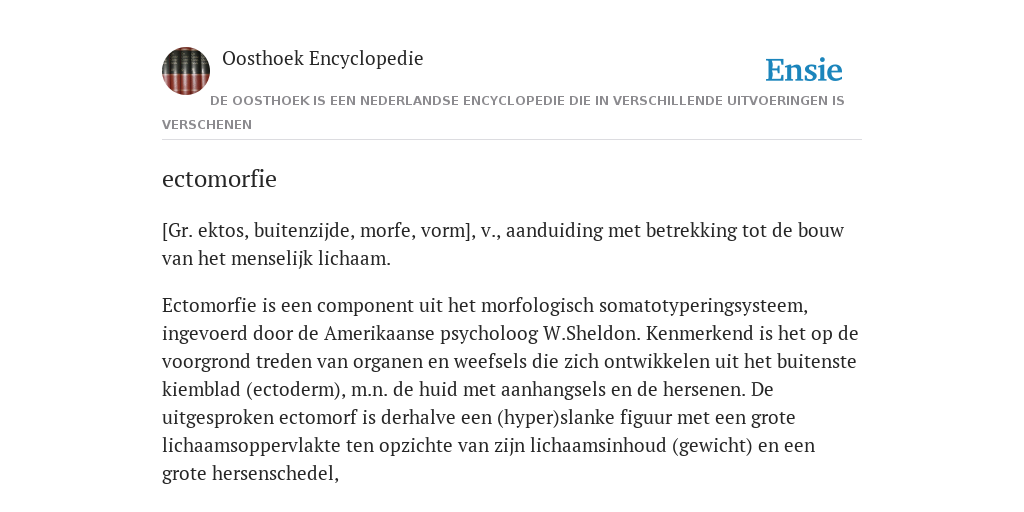 Oosthoek Encyclopedie

Ensie

DE OOSTHOEK IS EEN NEDERLANDSE ENCYCLOPEDIE DIE IN VERSCHILLENDE UITVOERINGEN IS VERSCHENEN

ectomorfie

[Gr. ektos, buitenzijde, morfe, vorm], v., aanduiding met betrekking tot de bouw van het menselijk lichaam.

Ectomorfie is een component uit het morfologisch somatotyperingsysteem, ingevoerd door de Amerikaanse psycholoog W.Sheldon. Kenmerkend is het op de voorgrond treden van organen en weefsels die zich ontwikkelen uit het buitenste kiemblad (ectoderm), m.n. de huid met aanhangsels en de hersenen. De uitgesproken ectomorf is derhalve een (hyper)slanke figuur met een grote lichaamsoppervlakte ten opzichte van zijn lichaamsinhoud (gewicht) en een grote hersenschedel,